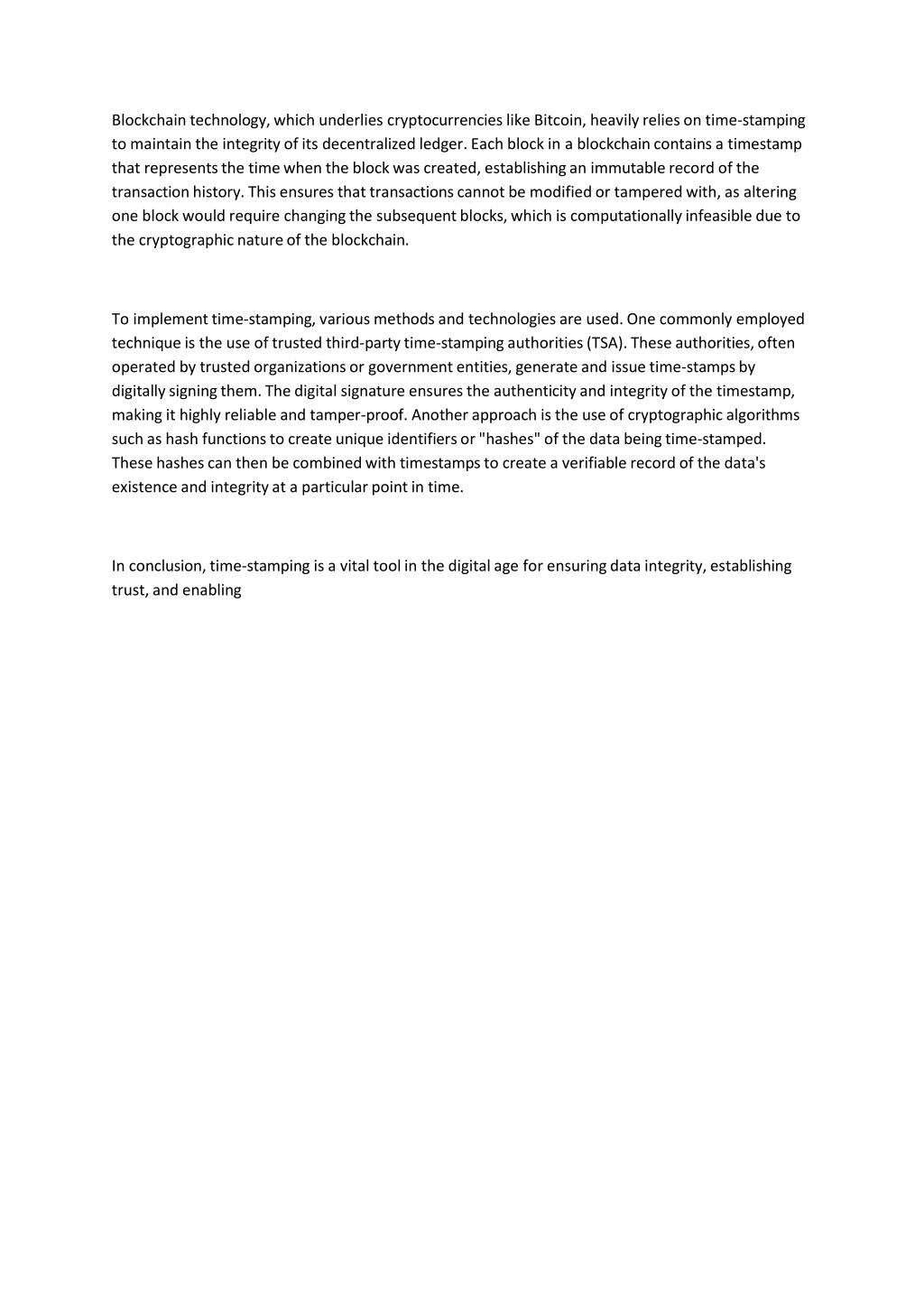 Blockchain technology, which underlies cryptocurrencies like Bitcoin, heavily relies on time-stamping to maintain the integrity of its decentralized ledger. Each block in a blockchain contains a timestamp that represents the time when the block was created, establishing an immutable record of the transaction history. This ensures that transactions cannot be modified or tampered with, as altering one block would require changing the subsequent blocks, which is computationally infeasible due to the cryptographic nature of the blockchain.

To implement time-stamping, various methods and technologies are used. One commonly employed technique is the use of trusted third-party time-stamping authorities (TSA). These authorities, often operated by trusted organizations or government entities, generate and issue time-stamps by digitally signing them. The digital signature ensures the authenticity and integrity of the timestamp, making it highly reliable and tamper-proof. Another approach is the use of cryptographic algorithms such as hash functions to create unique identifiers or "hashes" of the data being time-stamped. These hashes can then be combined with timestamps to create a verifiable record of the data's existence and integrity at a particular point in time.

In conclusion, time-stamping is a vital tool in the digital age for ensuring data integrity, establishing trust, and enabling